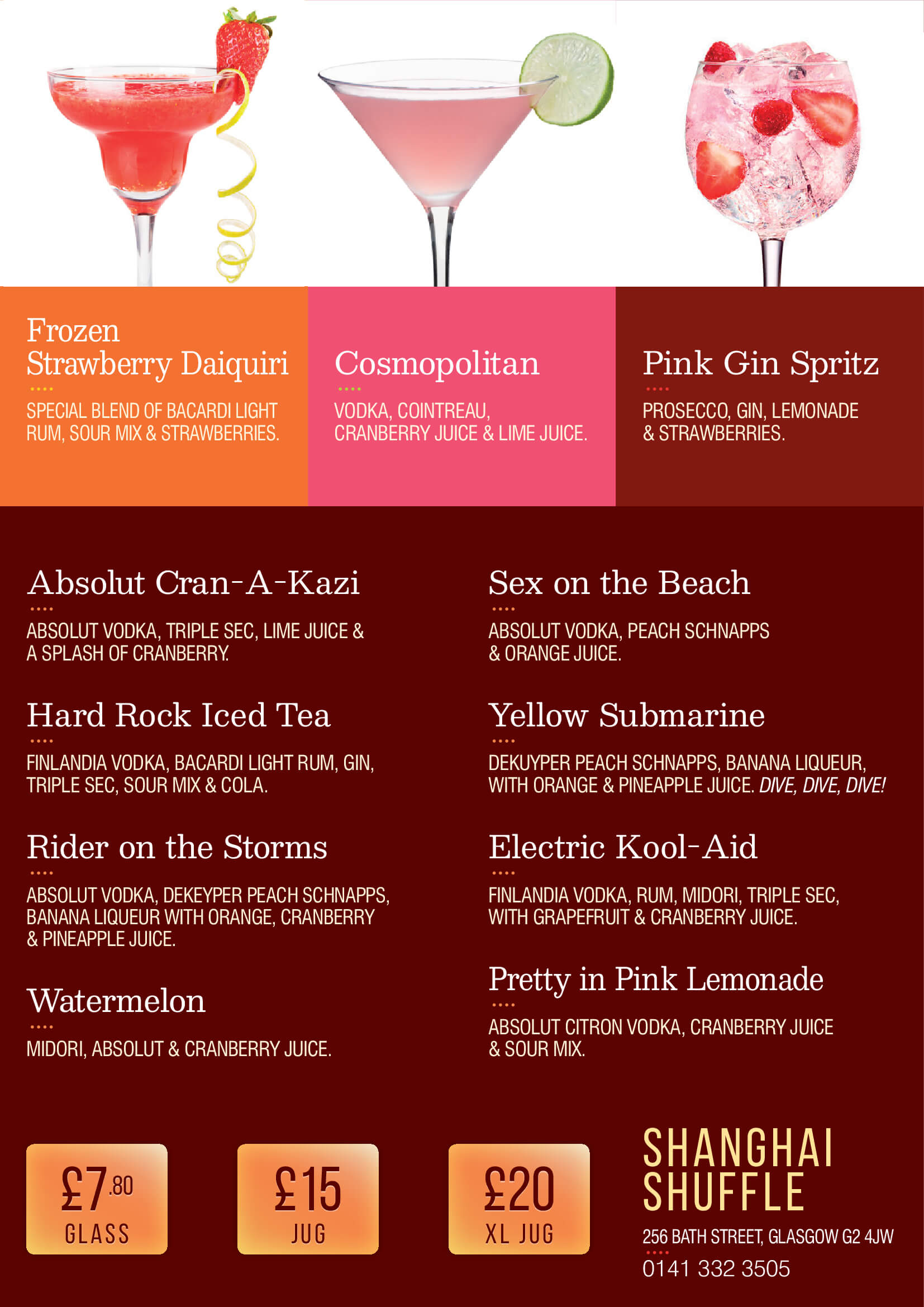 Frozen Strawberry Daiquiri
SPECIAL BLEND OF BACARDI LIGHT RUM, SOUR MIX & STRAWBERRIES.

Cosmopolitan
VODKA, COINTREAU, CRANBERRY JUICE & LIME JUICE.

Pink Gin Spritz
PROSECCO, GIN, LEMONADE & STRAWBERRIES.

Absolut Cran-A-Kazi
ABSOLUT VODKA, TRIPLE SEC, LIME JUICE & A SPLASH OF CRANBERRY.

Hard Rock Iced Tea
FINLANDIA VODKA, BACARDI LIGHT RUM, GIN, TRIPLE SEC, SOUR MIX & COLA.

Rider on the Storms
ABSOLUT VODKA, DEKEYPER PEACH SCHNAPPS, BANANA LIQUEUR WITH ORANGE, CRANBERRY & PINEAPPLE JUICE.

Watermelon
MIDORI, ABSOLUT & CRANBERRY JUICE.

Sex on the Beach
ABSOLUT VODKA, PEACH SCHNAPPS & ORANGE JUICE.

Yellow Submarine
DEKUYPER PEACH SCHNAPPS, BANANA LIQUEUR, WITH ORANGE & PINEAPPLE JUICE. DIVE, DIVE, DIVE!

Electric Kool-Aid
FINLANDIA VODKA, RUM, MIDORI, TRIPLE SEC, WITH GRAPEFRUIT & CRANBERRY JUICE.

Pretty in Pink Lemonade
ABSOLUT CITRON VODKA, CRANBERRY JUICE & SOUR MIX.

£7.80 GLASS

£15 JUG

£20 XL JUG

SHANGHAI SHUFFLE
256 BATH STREET, GLASGOW G2 4JW
0141 332 3505